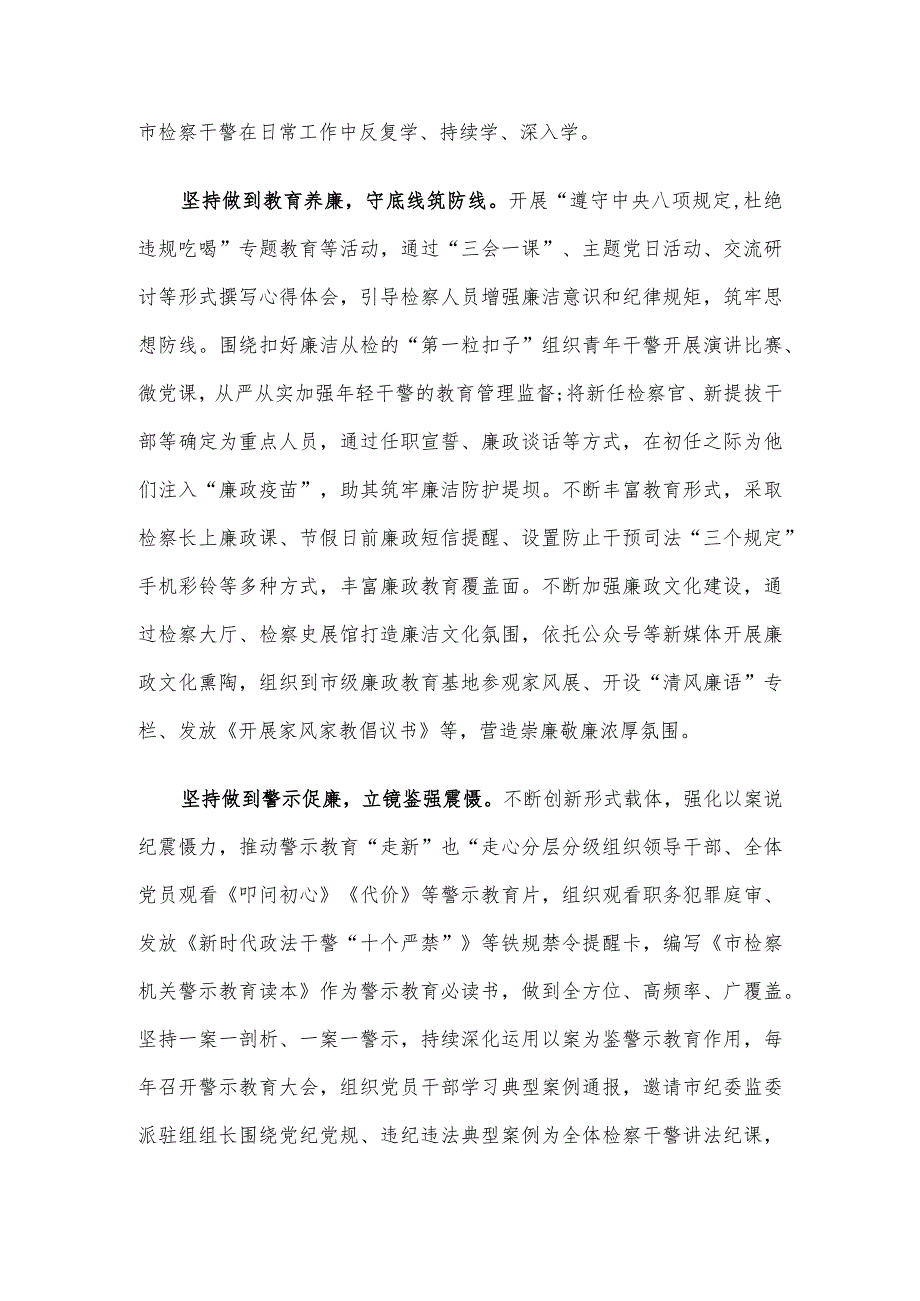 市检察干警在日常工作中反复学、持续学、深入学。

坚持做到教育养廉，守底线筑防线。开展“遵守中央八项规定,杜绝违规吃喝”专题教育等活动，通过“三会一课”、主题党日活动、交流研讨等形式撰写心得体会，引导检察人员增强廉洁意识和纪律规矩，筑牢思想防线。围绕扣好廉洁从检的“第一粒扣子”组织青年干警开展演讲比赛、微党课，从严从实加强年轻干警的教育管理监督;将新任检察官、新提拔干部等确定为重点人员，通过任职宣誓、廉政谈话等方式，在初任之际为他们注入“廉政疫苗”，助其筑牢廉洁防护提坝。不断丰富教育形式，采取检察长上廉政课、节假日前廉政短信提醒、设置防止干预司法“三个规定”手机彩铃等多种方式，丰富廉政教育覆盖面。不断加强廉政文化建设，通过检察大厅、检察史展馆打造廉洁文化氛围，依托公众号等新媒体开展廉政文化熏陶，组织到市级廉政教育基地参观家风展、开设“清风廉语”专栏、发放《开展家风家教倡议书》等，营造崇廉敬廉浓厚氛围。

坚持做到警示促廉，立镜鉴强震慑。不断创新形式载体，强化以案说纪震慑力，推动警示教育“走新”也“走心分层分级组织领导干部、全体党员观看《叩问初心》《代价》等警示教育片，组织观看职务犯罪庭审、发放《新时代政法干警“十个严禁”》等铁规禁令提醒卡，编写《市检察机关警示教育读本》作为警示教育必读书，做到全方位、高频率、广覆盖。坚持一案一剖析、一案一警示，持续深化运用以案为鉴警示教育作用，每年召开警示教育大会，组织党员干部学习典型案例通报，邀请市纪委监委派驻组组长围绕党纪党规、违纪违法典型案例为全体检察干警讲法纪课，